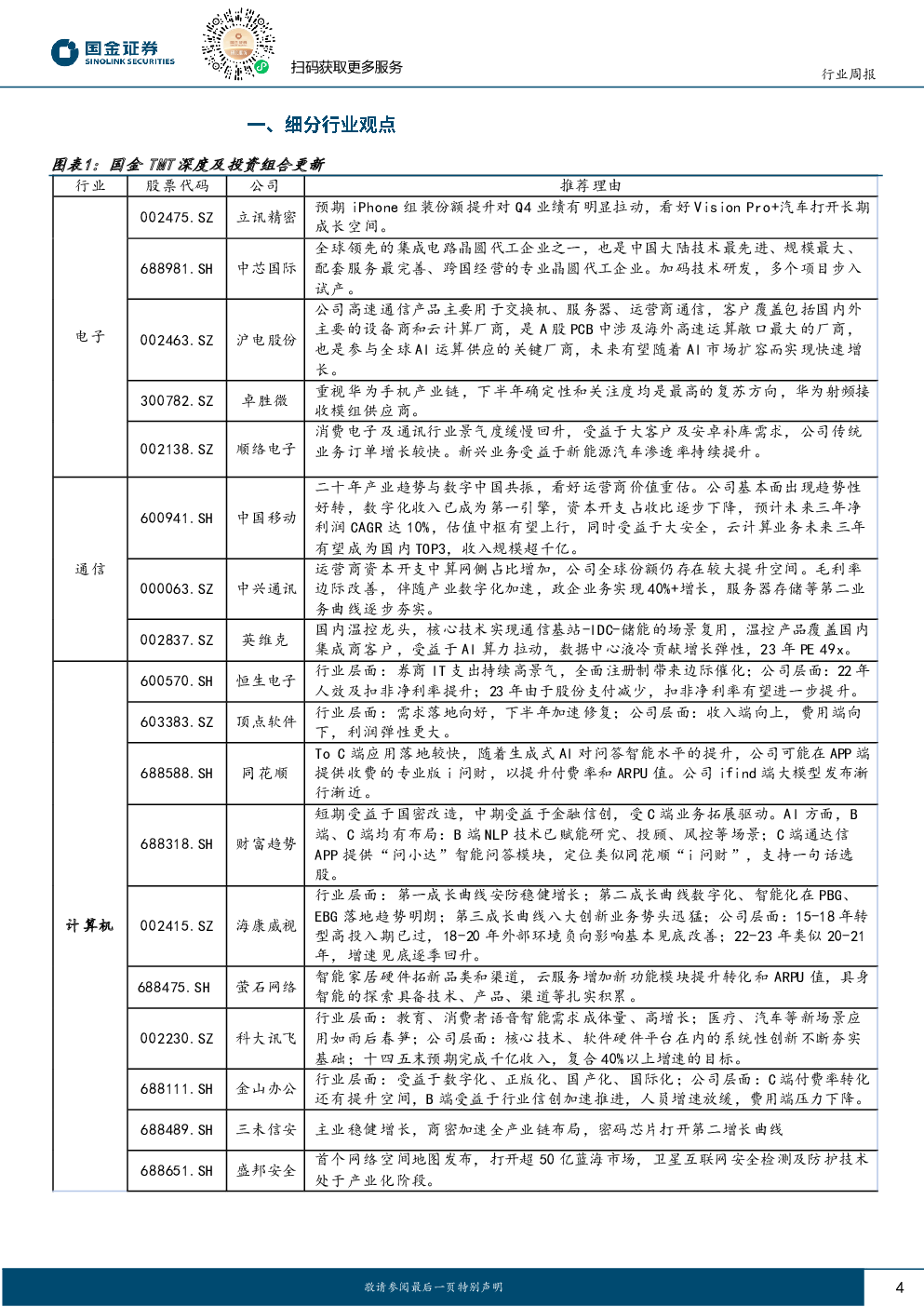 国金证券
SINOLINK SECURITIES

扫码获取更多服务

行业周报

一、细分行业观点

图表1：国金 TMT 深度及投资组合更新

| 行业 | 股票代码 | 公司 | 推荐理由 |
|---|---|---|---|
| 电子 | 002475.SZ | 立讯精密 | 预期 iPhone 组装份额提升对 Q4 业绩有明显拉动，看好 Vision Pro+汽车打开长期成长空间。 |
| | 688981.SH | 中芯国际 | 全球领先的集成电路晶圆代工企业之一，也是中国大陆技术最先进、规模最大、配套服务最完善、跨国经营的专业晶圆代工企业。加码技术研发，多个项目步入试产。 |
| | 002463.SZ | 沪电股份 | 公司高速通信产品主要用于交换机、服务器、运营商通信，客户覆盖包括国内外主要的设备商和云计算厂商，是 A 股 PCB 中涉及海外高速运算敞口最大的厂商，也是参与全球 AI 运算供应的关键厂商，未来有望随着 AI 市场扩容而实现快速增长。 |
| | 300782.SZ | 卓胜微 | 重视华为手机产业链，下半年确定性和关注度均是最高的复苏方向，华为射频接收模组供应商。 |
| | 002138.SZ | 顺络电子 | 消费电子及通讯行业景气度缓慢回升，受益于大客户及安卓补库需求，公司传统业务订单增长较快。新兴业务受益于新能源汽车渗透率持续提升。 |
| 通信 | 600941.SH | 中国移动 | 二十年产业趋势与数字中国共振，看好运营商价值重估。公司基本面出现趋势性好转，数字化收入已成为第一引擎，资本开支占收比逐步下降，预计未来三年净利润 CAGR 达 10%，估值中枢有望上行，同时受益于大安全，云计算业务未来三年有望成为国内 TOP3，收入规模超千亿。 |
| | 000063.SZ | 中兴通讯 | 运营商资本开支中算网侧占比增加，公司全球份额仍存在较大提升空间。毛利率边际改善，伴随产业数字化加速，政企业务实现 40%+增长，服务器存储等第二业务曲线逐步夯实。 |
| | 002837.SZ | 英维克 | 国内温控龙头，核心技术实现通信基站-IDC-储能的场景复用，温控产品覆盖国内集成商客户，受益于 AI 算力拉动，数据中心液冷贡献增长弹性，23 年 PE 49x。 |
| 计算机 | 600570.SH | 恒生电子 | 行业层面：券商 IT 支出持续高景气，全面注册制带来边际催化；公司层面：22 年人效及扣非净利率提升；23 年由于股份支付减少，扣非净利率有望进一步提升。 |
| | 603383.SZ | 顶点软件 | 行业层面：需求落地向好，下半年加速修复；公司层面：收入端向上，费用端向下，利润弹性更大。 |
| | 688588.SH | 同花顺 | To C 端应用落地较快，随着生成式 AI 对问答智能水平的提升，公司可能在 APP 端提供收费的专业版 i 问财，以提升付费率和 ARPU 值。公司 ifind 端大模型发布渐行渐近。 |
| | 688318.SH | 财富趋势 | 短期受益于国密改造，中期受益于金融信创，受 C 端业务拓展驱动。AI 方面，B 端、C 端均有布局：B 端 NLP 技术已赋能研究、投顾、风控等场景；C 端通达信 APP 提供“问小达”智能问答模块，定位类似同花顺“i 问财”，支持一句话选股。 |
| | 002415.SZ | 海康威视 | 行业层面：第一成长曲线安防稳健增长；第二成长曲线数字化、智能化在 PBG、EBG 落地趋势明朗；第三成长曲线八大创新业务势头迅猛；公司层面：15-18 年转型高投入期已过，18-20 年外部环境负向影响基本见底改善；22-23 年类似 20-21 年，增速见底逐季回升。 |
| | 688475.SH | 萤石网络 | 智能家居硬件拓新品类和渠道，云服务增加新功能模块提升转化和 ARPU 值，具身智能的探索具备技术、产品、渠道等扎实积累。 |
| | 002230.SZ | 科大讯飞 | 行业层面：教育、消费者语音智能需求成体量、高增长；医疗、汽车等新场景应用如雨后春笋；公司层面：核心技术、软件硬件平台在内的系统性创新不断夯实基础；十四五末预期完成千亿收入，复合 40%以上增速的目标。 |
| | 688111.SH | 金山办公 | 行业层面：受益于数字化、正版化、国产化、国际化；公司层面：C 端付费率转化还有提升空间，B 端受益于行业信创加速推进，人员增速放缓，费用端压力下降。 |
| | 688489.SH | 三未信安 | 主业稳健增长，商密加速全产业链布局，密码芯片打开第二增长曲线 |
| | 688651.SH | 盛邦安全 | 首个网络空间地图发布，打开超 50 亿蓝海市场，卫星互联网安全检测及防护技术处于产业化阶段。 |

敬请参阅最后一页特别声明

4